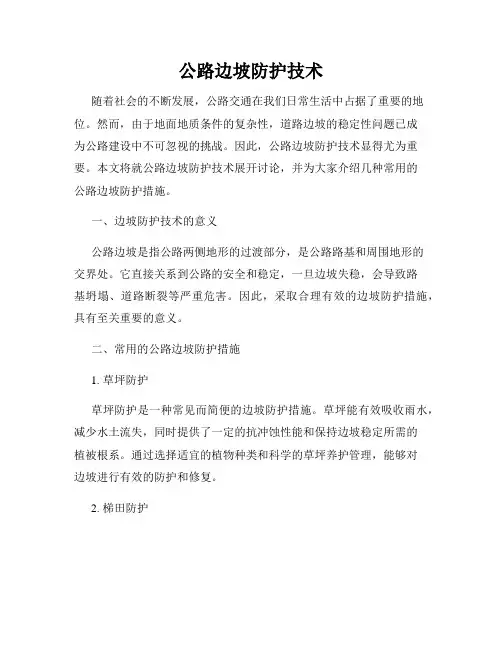 公路边坡防护技术

随着社会的不断发展，公路交通在我们日常生活中占据了重要的地位。然而，由于地面地质条件的复杂性，道路边坡的稳定性问题已成为公路建设中不可忽视的挑战。因此，公路边坡防护技术显得尤为重要。本文将就公路边坡防护技术展开讨论，并为大家介绍几种常用的公路边坡防护措施。

一、边坡防护技术的意义

公路边坡是指公路两侧地形的过渡部分，是公路路基和周围地形的交界处。它直接关系到公路的安全和稳定，一旦边坡失稳，会导致路基坍塌、道路断裂等严重危害。因此，采取合理有效的边坡防护措施，具有至关重要的意义。

二、常用的公路边坡防护措施

1. 草坪防护

草坪防护是一种常见而简便的边坡防护措施。草坪能有效吸收雨水，减少水土流失，同时提供了一定的抗冲蚀性能和保持边坡稳定所需的植被根系。通过选择适宜的植物种类和科学的草坪养护管理，能够对边坡进行有效的防护和修复。

2. 梯田防护